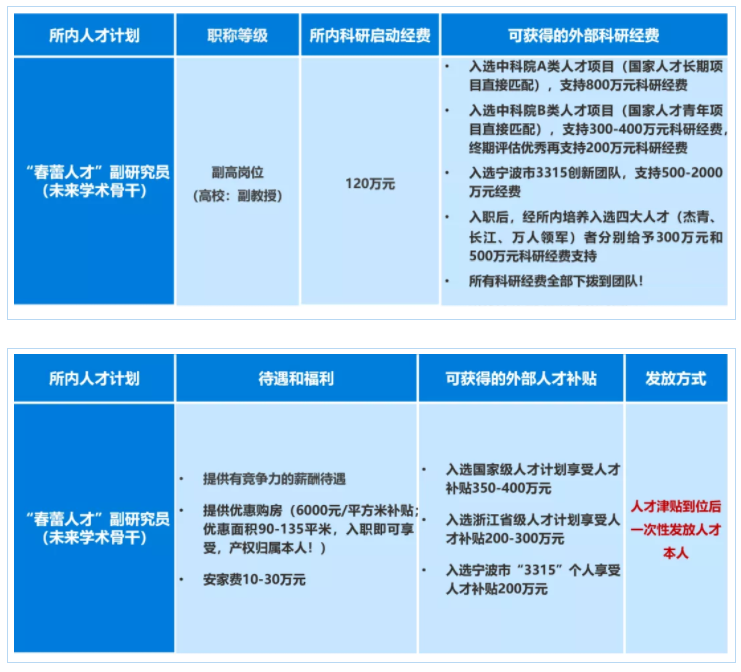 | 所内人才计划 | 职称等级 | 所内科研启动经费 | 可获得的外部科研经费 |
|---|---|---|---|
| “春蕾人才”副研究员(未来学术骨干) | 副高岗位(高校：副教授) | 120万元 | • 入选中科院A类人才项目（国家人才长期项目直接匹配），支持800万元科研经费 • 入选中科院B类人才项目（国家人才青年项目直接匹配），支持300-400万元科研经费，终期评估优秀再支持200万元科研经费 • 入选宁波市3315创新团队，支持500-2000万元经费 • 入职后，经所内培养入选四大人才（杰青、长江、万人领军）者分别给予300万元和500万元科研经费支持 • 所有科研经费全部下拨到团队！ |

| 所内人才计划 | 待遇和福利 | 可获得的外部人才补贴 | 发放方式 |
|---|---|---|---|
| “春蕾人才”副研究员(未来学术骨干) | • 提供有竞争力的薪酬待遇 • 提供优惠购房（6000元/平方米补贴；优惠面积90-135平米，入职即可享受，产权归属本人！） • 安家费10-30万元 | • 入选国家级人才计划享受人才补贴350-400万元 • 入选浙江省级人才计划享受人才补贴200-300万元 • 入选宁波市“3315”个人享受人才补贴200万元 | 人才津贴到位后一次性发放人才本人 |